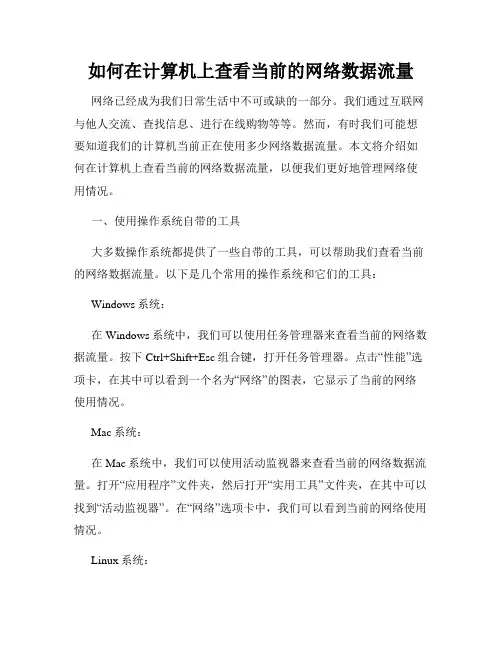 如何在计算机上查看当前的网络数据流量

网络已经成为我们日常生活中不可或缺的一部分。我们通过互联网与他人交流、查找信息、进行在线购物等等。然而，有时我们可能想要知道我们的计算机当前正在使用多少网络数据流量。本文将介绍如何在计算机上查看当前的网络数据流量，以便我们更好地管理网络使用情况。

一、使用操作系统自带的工具

大多数操作系统都提供了一些自带的工具，可以帮助我们查看当前的网络数据流量。以下是几个常用的操作系统和它们的工具：

Windows 系统：

在 Windows 系统中，我们可以使用任务管理器来查看当前的网络数据流量。按下 Ctrl+Shift+Esc 组合键，打开任务管理器。点击“性能”选项卡，在其中可以看到一个名为“网络”的图表，它显示了当前的网络使用情况。

Mac 系统：

在 Mac 系统中，我们可以使用活动监视器来查看当前的网络数据流量。打开“应用程序”文件夹，然后打开“实用工具”文件夹，在其中可以找到“活动监视器”。在“网络”选项卡中，我们可以看到当前的网络使用情况。

Linux 系统：